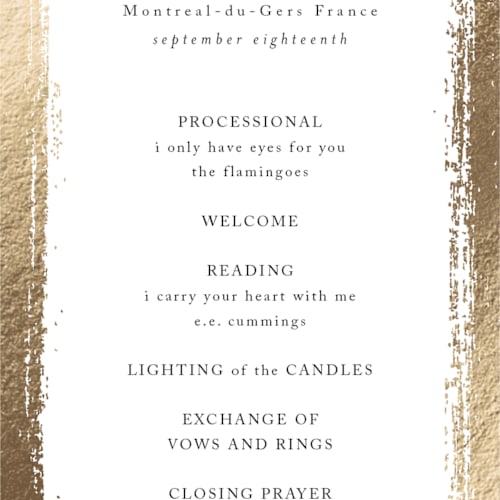 Montreal-du-Gers France
september eighteenth

PROCESSIONAL
i only have eyes for you
the flamingoes

WELCOME

READING
i carry your heart with me
e.e. cummings

LIGHTING of the CANDLES

EXCHANGE OF
VOWS AND RINGS

CLOSING PRAYER